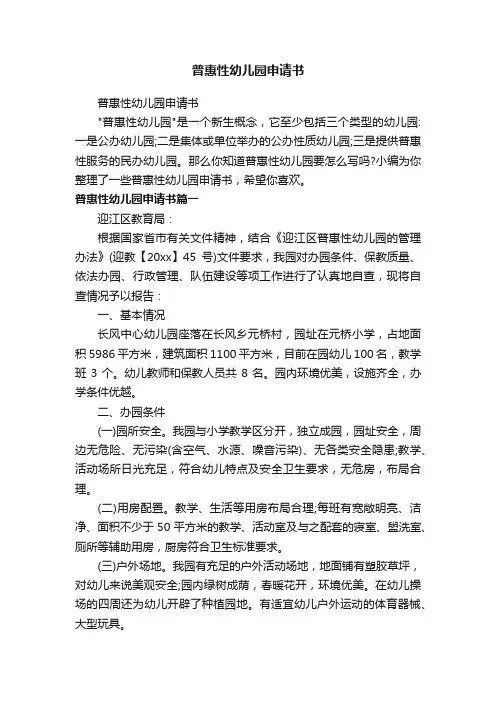 普惠性幼儿园申请书

普惠性幼儿园申请书

"普惠性幼儿园"是一个新生概念，它至少包括三个类型的幼儿园:一是公办幼儿园;二是集体或单位举办的公办性质幼儿园;三是提供普惠性服务的民办幼儿园。那么你知道普惠性幼儿园要怎么写吗?小编为你整理了一些普惠性幼儿园申请书，希望你喜欢。

普惠性幼儿园申请书篇一

迎江区教育局：

根据国家省市有关文件精神，结合《迎江区普惠性幼儿园的管理办法》(迎教【20xx】45 号)文件要求，我园对办园条件、保教质量、依法办园、行政管理、队伍建设等项工作进行了认真地自查，现将自查情况予以报告：

一、基本情况

长风中心幼儿园座落在长风乡元桥村，园址在元桥小学，占地面积 5986 平方米，建筑面积 1100 平方米，目前在园幼儿 100 名，教学班 3 个。幼儿教师和保教人员共 8 名。园内环境优美，设施齐全，办学条件优越。

二、办园条件

(一)园所安全。我园与小学教学区分开，独立成园，园址安全，周边无危险、无污染(含空气、水源、噪音污染)、无各类安全隐患;教学、活动场所日光充足，符合幼儿特点及安全卫生要求，无危房，布局合理。

(二)用房配置。教学、生活等用房布局合理;每班有宽敞明亮、洁净、面积不少于 50 平方米的教学、活动室及与之配套的寝室、盥洗室、厕所等辅助用房，厨房符合卫生标准要求。

(三)户外场地。我园有充足的户外活动场地，地面铺有塑胶草坪，对幼儿来说美观安全;园内绿树成荫，春暖花开，环境优美。在幼儿操场的四周还为幼儿开辟了种植园地。有适宜幼儿户外运动的体育器械、大型玩具。